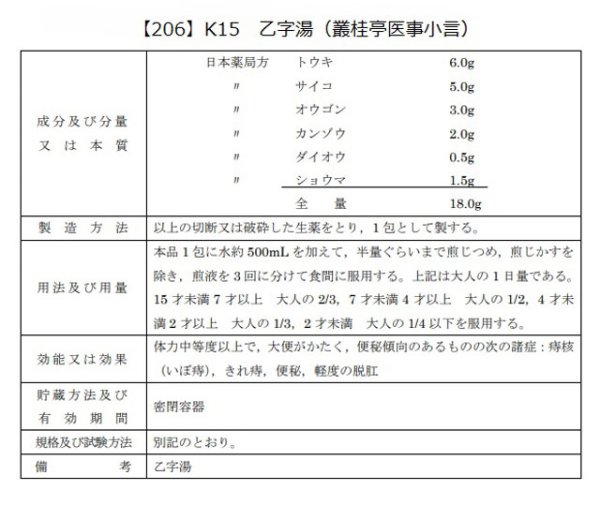 【206】K15　乙字湯（叢桂亭医事小言）

| | |
|---|---|
| 成分及び分量又は本質 | 日本薬局方　トウキ　6.0g<br>〃　サイコ　5.0g<br>〃　オウゴン　3.0g<br>〃　カンゾウ　2.0g<br>〃　ダイオウ　0.5g<br>〃　ショウマ　1.5g<br>全　量　18.0g |
| 製造方法 | 以上の切断又は破砕した生薬をとり，1包として製する。 |
| 用法及び用量 | 本品1包に水約500mLを加えて，半量ぐらいまで煎じつめ，煎じかすを除き，煎液を3回に分けて食間に服用する。上記は大人の1日量である。15才未満7才以上　大人の2/3，7才未満4才以上　大人の1/2，4才未満2才以上　大人の1/3，2才未満　大人の1/4以下を服用する。 |
| 効能又は効果 | 体力中等度以上で，大便がかたく，便秘傾向のあるものの次の諸症：痔核（いぼ痔），きれ痔，便秘，軽度の脱肛 |
| 貯蔵方法及び有効期間 | 密閉容器 |
| 規格及び試験方法 | 別記のとおり。 |
| 備考 | 乙字湯 |